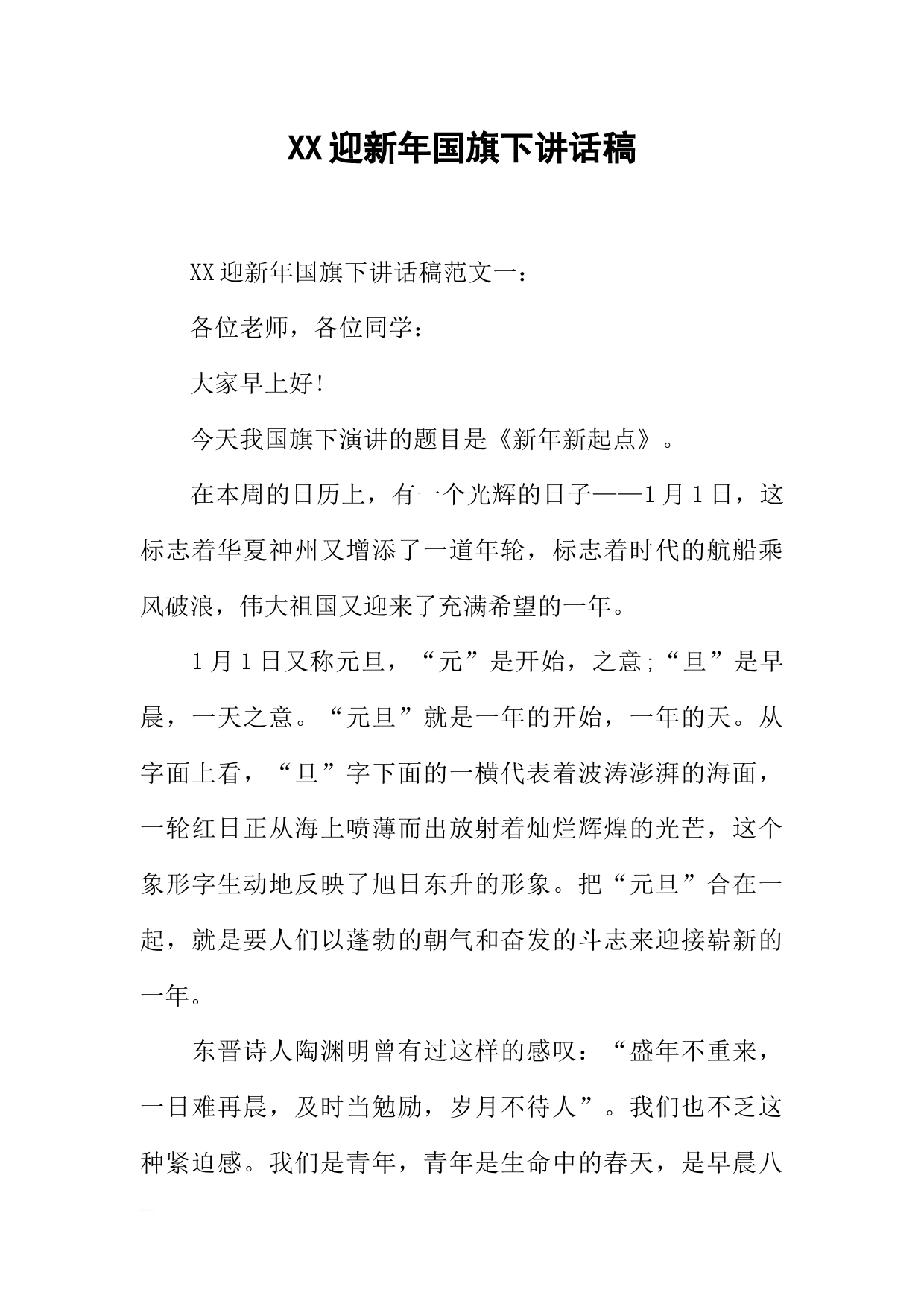 XX迎新年国旗下讲话稿

XX迎新年国旗下讲话稿范文一：

各位老师，各位同学：

大家早上好!

今天我国旗下演讲的题目是《新年新起点》。

在本周的日历上，有一个光辉的日子——1月1日，这标志着华夏神州又增添了一道年轮，标志着时代的航船乘风破浪，伟大祖国又迎来了充满希望的一年。

1月1日又称元旦，“元”是开始，之意;“旦”是早晨，一天之意。“元旦”就是一年的开始，一年的天。从字面上看，“旦”字下面的一横代表着波涛澎湃的海面，一轮红日正从海上喷薄而出放射着灿烂辉煌的光芒，这个象形字生动地反映了旭日东升的形象。把“元旦”合在一起，就是要人们以蓬勃的朝气和奋发的斗志来迎接崭新的一年。

东晋诗人陶渊明曾有过这样的感叹：“盛年不重来，一日难再晨，及时当勉励，岁月不待人”。我们也不乏这种紧迫感。我们是青年，青年是生命中的春天，是早晨八